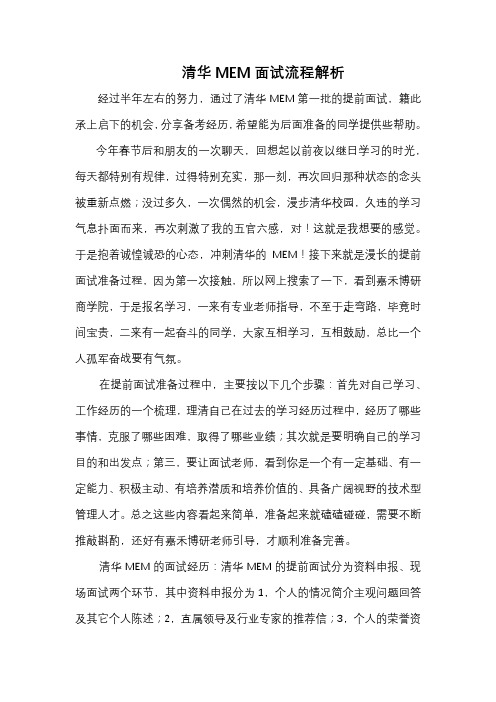 清华 MEM 面试流程解析

经过半年左右的努力，通过了清华 MEM 第一批的提前面试，籍此承上启下的机会，分享备考经历，希望能为后面准备的同学提供些帮助。

今年春节后和朋友的一次聊天，回想起以前夜以继日学习的时光，每天都特别有规律，过得特别充实，那一刻，再次回归那种状态的念头被重新点燃；没过多久，一次偶然的机会，漫步清华校园，久违的学习气息扑面而来，再次刺激了我的五官六感，对！这就是我想要的感觉。于是抱着诚惶诚恐的心态，冲刺清华的 MEM！接下来就是漫长的提前面试准备过程，因为第一次接触，所以网上搜索了一下，看到嘉禾博研商学院，于是报名学习，一来有专业老师指导，不至于走弯路，毕竟时间宝贵，二来有一起奋斗的同学，大家互相学习，互相鼓励，总比一个人孤军奋战要有气氛。

在提前面试准备过程中，主要按以下几个步骤：首先对自己学习、工作经历的一个梳理，理清自己在过去的学习经历过程中，经历了哪些事情，克服了哪些困难，取得了哪些业绩；其次就是要明确自己的学习目的和出发点；第三，要让面试老师，看到你是一个有一定基础、有一定能力、积极主动、有培养潜质和培养价值的、具备广阔视野的技术型管理人才。总之这些内容看起来简单，准备起来就磕磕碰碰，需要不断推敲斟酌，还好有嘉禾博研老师引导，才顺利准备完善。

清华 MEM 的面试经历：清华 MEM 的提前面试分为资料申报、现场面试两个环节，其中资料申报分为 1，个人的情况简介主观问题回答及其它个人陈述；2，直属领导及行业专家的推荐信；3，个人的荣誉资